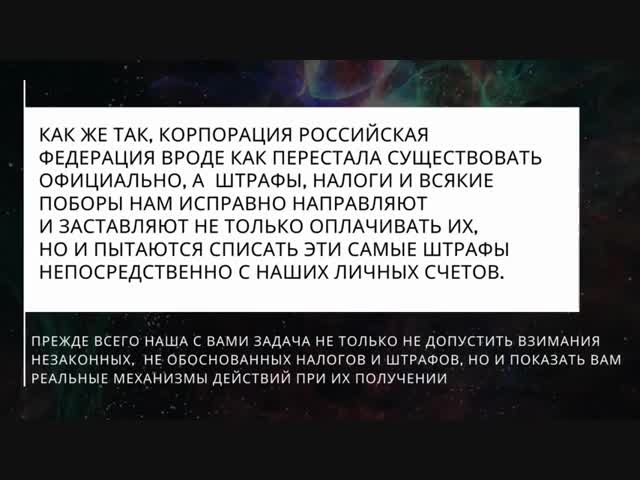 КАК ЖЕ ТАК, КОРПОРАЦИЯ РОССИЙСКАЯ ФЕДЕРАЦИЯ ВРОДЕ КАК ПЕРЕСТАЛА СУЩЕСТВОВАТЬ ОФИЦИАЛЬНО, А ШТРАФЫ, НАЛОГИ И ВСЯКИЕ ПОБОРЫ НАМ ИСПРАВНО НАПРАВЛЯЮТ И ЗАСТАВЛЯЮТ НЕ ТОЛЬКО ОПЛАЧИВАТЬ ИХ, НО И ПЫТАЮТСЯ СПИСАТЬ ЭТИ САМЫЕ ШТРАФЫ НЕПОСРЕДСТВЕННО С НАШИХ ЛИЧНЫХ СЧЕТОВ.

ПРЕЖДЕ ВСЕГО НАША С ВАМИ ЗАДАЧА НЕ ТОЛЬКО НЕ ДОПУСТИТЬ ВЗИМАНИЯ НЕЗАКОННЫХ, НЕ ОБОСНОВАННЫХ НАЛОГОВ И ШТРАФОВ, НО И ПОКАЗАТЬ ВАМ РЕАЛЬНЫЕ МЕХАНИЗМЫ ДЕЙСТВИЙ ПРИ ИХ ПОЛУЧЕНИИ